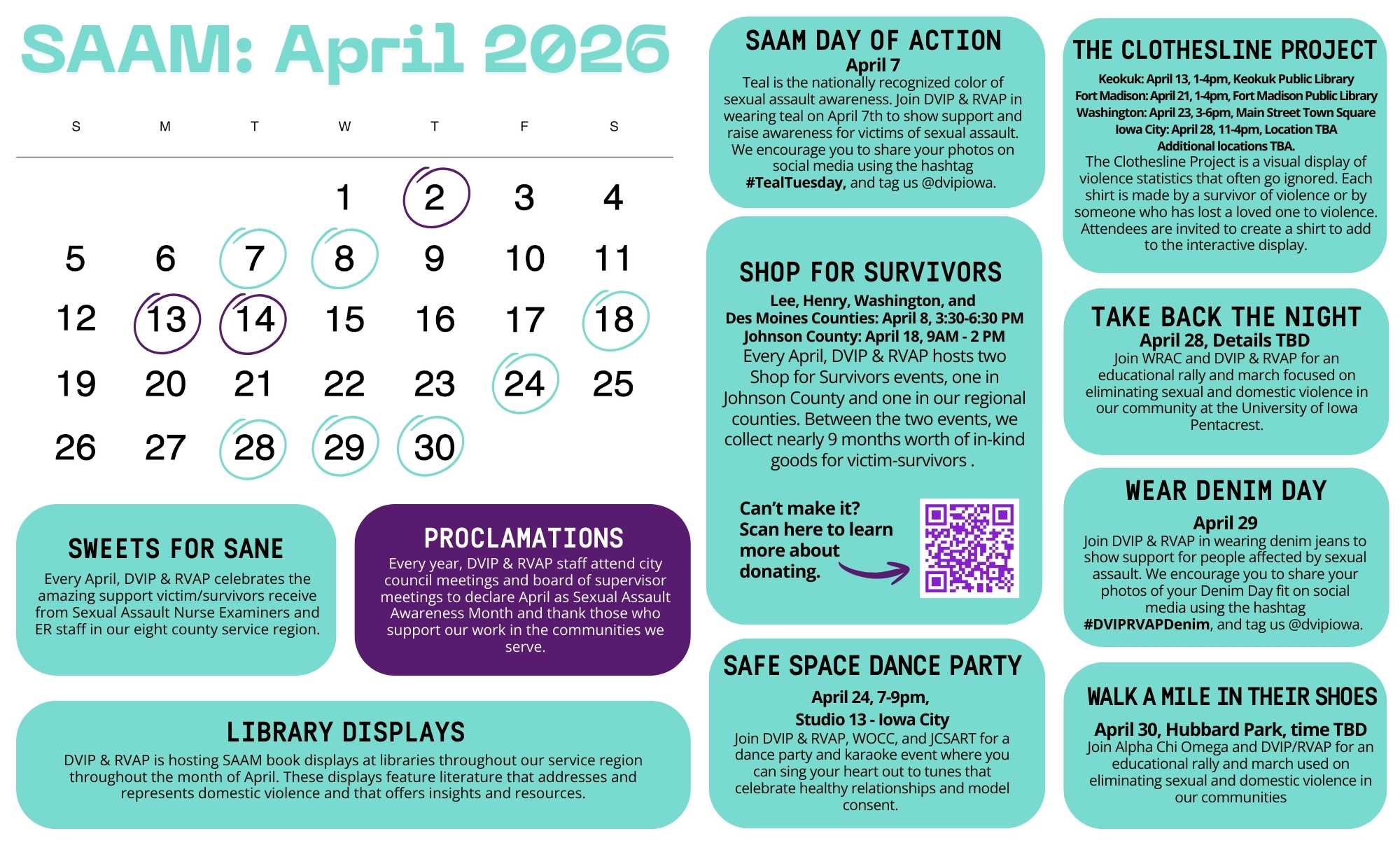 SAAM: April 2026

| S | M | T | W | T | F | S |
|---|---|---|---|---|---|---|
| | | | 1 | 2 | 3 | 4 |
| 5 | 6 | 7 | 8 | 9 | 10 | 11 |
| 12 | 13 | 14 | 15 | 16 | 17 | 18 |
| 19 | 20 | 21 | 22 | 23 | 24 | 25 |
| 26 | 27 | 28 | 29 | 30 | | |

SWEETS FOR SANE
Every April, DVIP & RVAP celebrates the amazing support victim/survivors receive from Sexual Assault Nurse Examiners and ER staff in our eight county service region.

PROCLAMATIONS
Every year, DVIP & RVAP staff attend city council meetings and board of supervisor meetings to declare April as Sexual Assault Awareness Month and thank those who support our work in the communities we serve.

LIBRARY DISPLAYS
DVIP & RVAP is hosting SAAM book displays at libraries throughout our service region throughout the month of April. These displays feature literature that addresses and represents domestic violence and that offers insights and resources.

SAAM DAY OF ACTION
April 7
Teal is the nationally recognized color of sexual assault awareness. Join DVIP & RVAP in wearing teal on April 7th to show support and raise awareness for victims of sexual assault. We encourage you to share your photos on social media using the hashtag #TealTuesday, and tag us @dvipiowa.

SHOP FOR SURVIVORS
Lee, Henry, Washington, and Des Moines Counties: April 8, 3:30-6:30 PM
Johnson County: April 18, 9AM - 2 PM
Every April, DVIP & RVAP hosts two Shop for Survivors events, one in Johnson County and one in our regional counties. Between the two events, we collect nearly 9 months worth of in-kind goods for victim-survivors .

Can't make it? Scan here to learn more about donating.

SAFE SPACE DANCE PARTY
April 24, 7-9pm,
Studio 13 - Iowa City
Join DVIP & RVAP, WOCC, and JCSART for a dance party and karaoke event where you can sing your heart out to tunes that celebrate healthy relationships and model consent.

THE CLOTHESLINE PROJECT
Keokuk: April 13, 1-4pm, Keokuk Public Library
Fort Madison: April 21, 1-4pm, Fort Madison Public Library
Washington: April 23, 3-6pm, Main Street Town Square
Iowa City: April 28, 11-4pm, Location TBA
Additional locations TBA.
The Clothesline Project is a visual display of violence statistics that often go ignored. Each shirt is made by a survivor of violence or by someone who has lost a loved one to violence. Attendees are invited to create a shirt to add to the interactive display.

TAKE BACK THE NIGHT
April 28, Details TBD
Join WRAC and DVIP & RVAP for an educational rally and march focused on eliminating sexual and domestic violence in our community at the University of Iowa Pentacrest.

WEAR DENIM DAY
April 29
Join DVIP & RVAP in wearing denim jeans to show support for people affected by sexual assault. We encourage you to share your photos of your Denim Day fit on social media using the hashtag #DVIPRVAPDenim, and tag us @dvipiowa.

WALK A MILE IN THEIR SHOES
April 30, Hubbard Park, time TBD
Join Alpha Chi Omega and DVIP/RVAP for an educational rally and march used on eliminating sexual and domestic violence in our communities